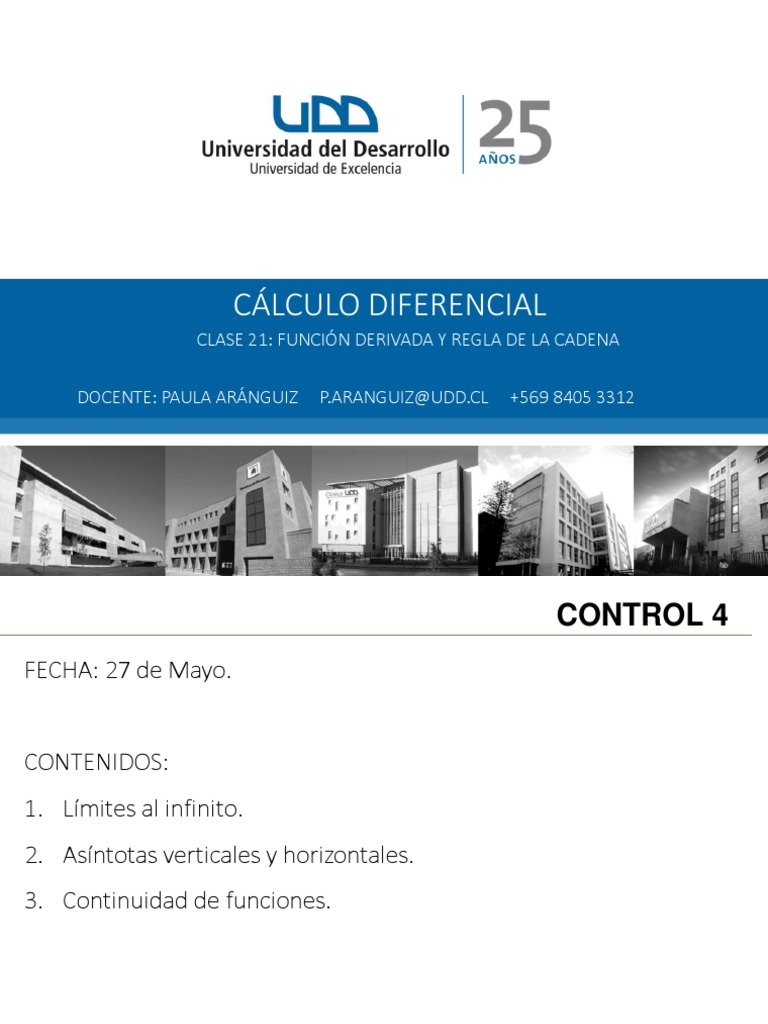 UDD
Universidad del Desarrollo
Universidad de Excelencia
25 AÑOS

CÁLCULO DIFERENCIAL

CLASE 21: FUNCIÓN DERIVADA Y REGLA DE LA CADENA

DOCENTE: PAULA ARÁNGUIZ P.ARANGUIZ@UDD.CL +569 8405 3312

Clínica UDD

CONTROL 4

FECHA: 27 de Mayo.

CONTENIDOS:

1. Límites al infinito.

2. Asíntotas verticales y horizontales.

3. Continuidad de funciones.